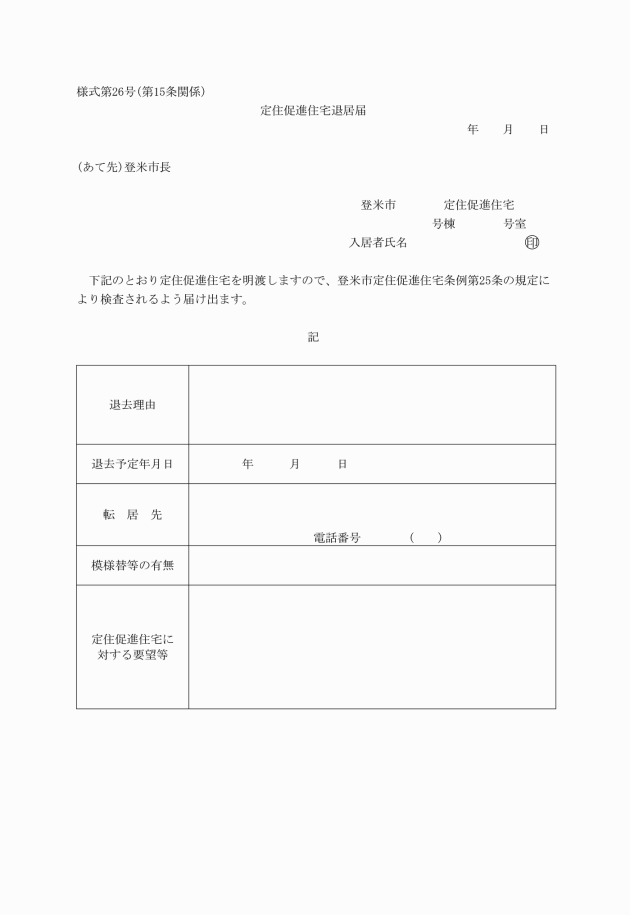 様式第26号(第15条関係)

定住促進住宅退居届

年　月　日

(あて先)登米市長

登米市　定住促進住宅
号棟　号室
入居者氏名　印

下記のとおり定住促進住宅を明渡しますので、登米市定住促進住宅条例第25条の規定により検査されるよう届け出ます。

記

| 退去理由 | |
|---|---|
| 退去予定年月日 | 年　月　日 |
| 転　居　先 | 電話番号　(　) |
| 模様替等の有無 | |
| 定住促進住宅に対する要望等 | |